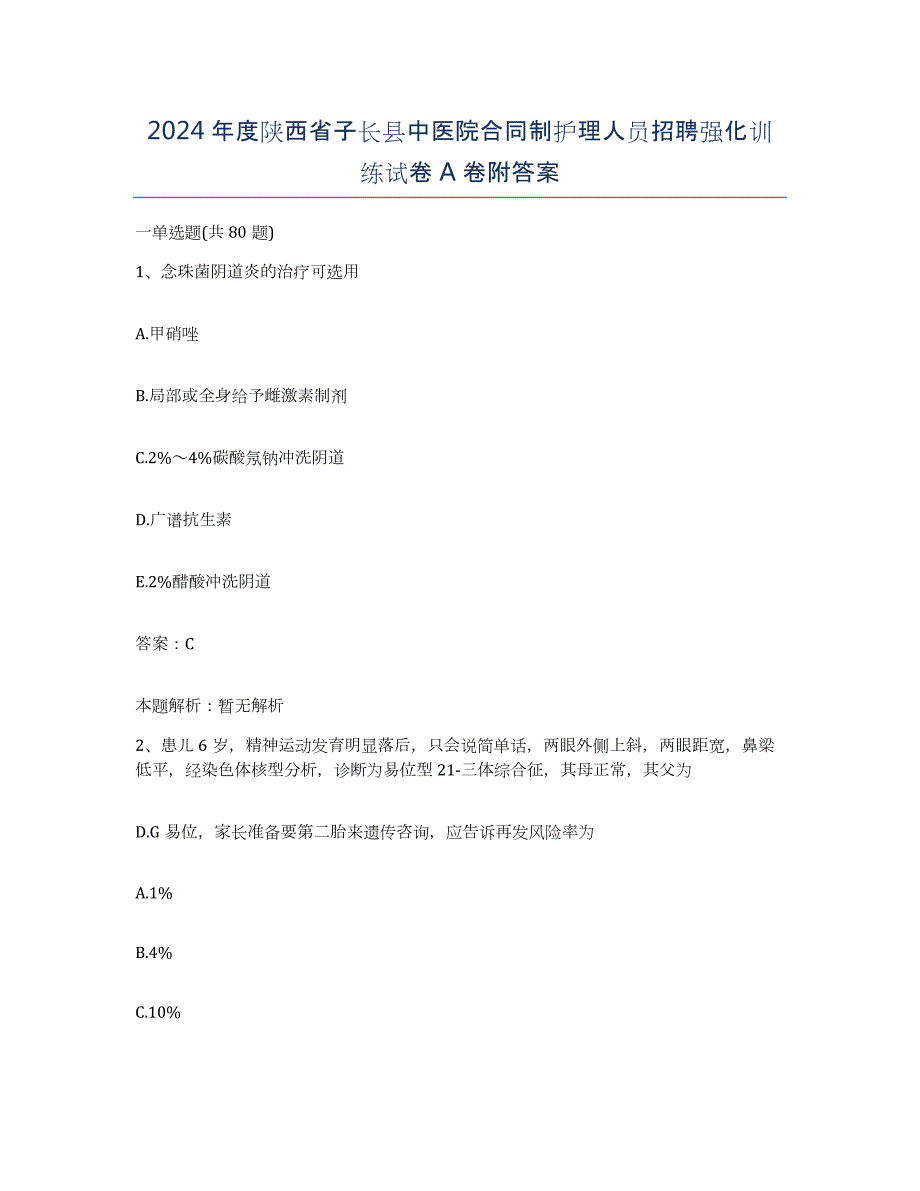 2024年度陕西省子长县中医院合同制护理人员招聘强化训练试卷A卷附答案

一单选题(共80题)

1、念珠菌阴道炎的治疗可选用

A.甲硝唑

B.局部或全身给予雌激素制剂

C.2%～4%碳酸氢钠冲洗阴道

D.广谱抗生素

E.2%醋酸冲洗阴道

答案：C

本题解析：暂无解析

2、患儿6岁，精神运动发育明显落后，只会说简单话，两眼外侧上斜，两眼距宽，鼻梁低平，经染色体核型分析，诊断为易位型21-三体综合征，其母正常，其父为

D.G易位，家长准备要第二胎来遗传咨询，应告诉再发风险率为

A.1%

B.4%

C.10%